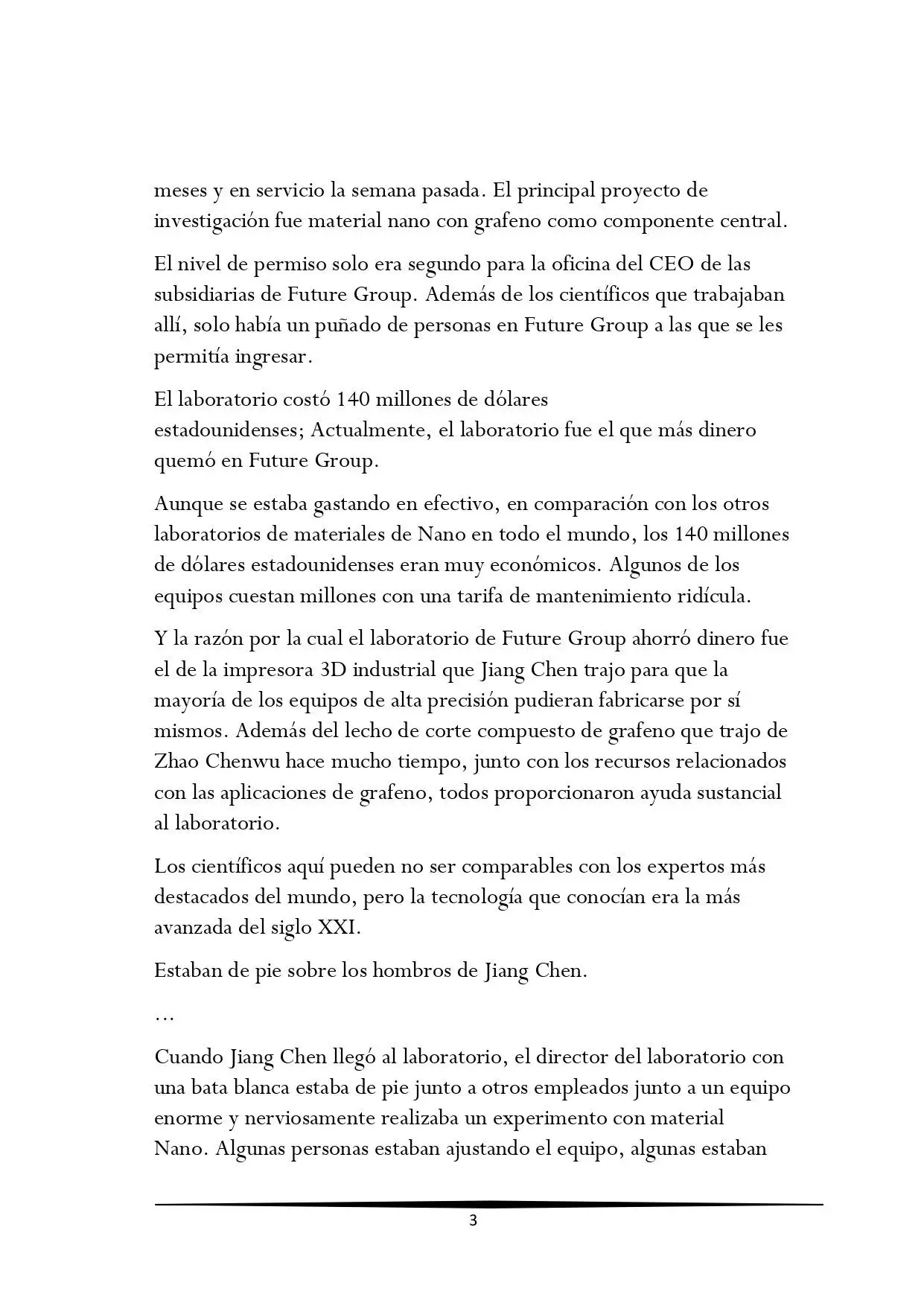 meses y en servicio la semana pasada. El principal proyecto de investigación fue material nano con grafeno como componente central.

El nivel de permiso solo era segundo para la oficina del CEO de las subsidiarias de Future Group. Además de los científicos que trabajaban allí, solo había un puñado de personas en Future Group a las que se les permitía ingresar.

El laboratorio costó 140 millones de dólares estadounidenses; Actualmente, el laboratorio fue el que más dinero quemó en Future Group.

Aunque se estaba gastando en efectivo, en comparación con los otros laboratorios de materiales de Nano en todo el mundo, los 140 millones de dólares estadounidenses eran muy económicos. Algunos de los equipos cuestan millones con una tarifa de mantenimiento ridícula.

Y la razón por la cual el laboratorio de Future Group ahorró dinero fue el de la impresora 3D industrial que Jiang Chen trajo para que la mayoría de los equipos de alta precisión pudieran fabricarse por sí mismos. Además del lecho de corte compuesto de grafeno que trajo de Zhao Chenwu hace mucho tiempo, junto con los recursos relacionados con las aplicaciones de grafeno, todos proporcionaron ayuda sustancial al laboratorio.

Los científicos aquí pueden no ser comparables con los expertos más destacados del mundo, pero la tecnología que conocían era la más avanzada del siglo XXI.

Estaban de pie sobre los hombros de Jiang Chen.

…

Cuando Jiang Chen llegó al laboratorio, el director del laboratorio con una bata blanca estaba de pie junto a otros empleados junto a un equipo enorme y nerviosamente realizaba un experimento con material Nano. Algunas personas estaban ajustando el equipo, algunas estaban

3